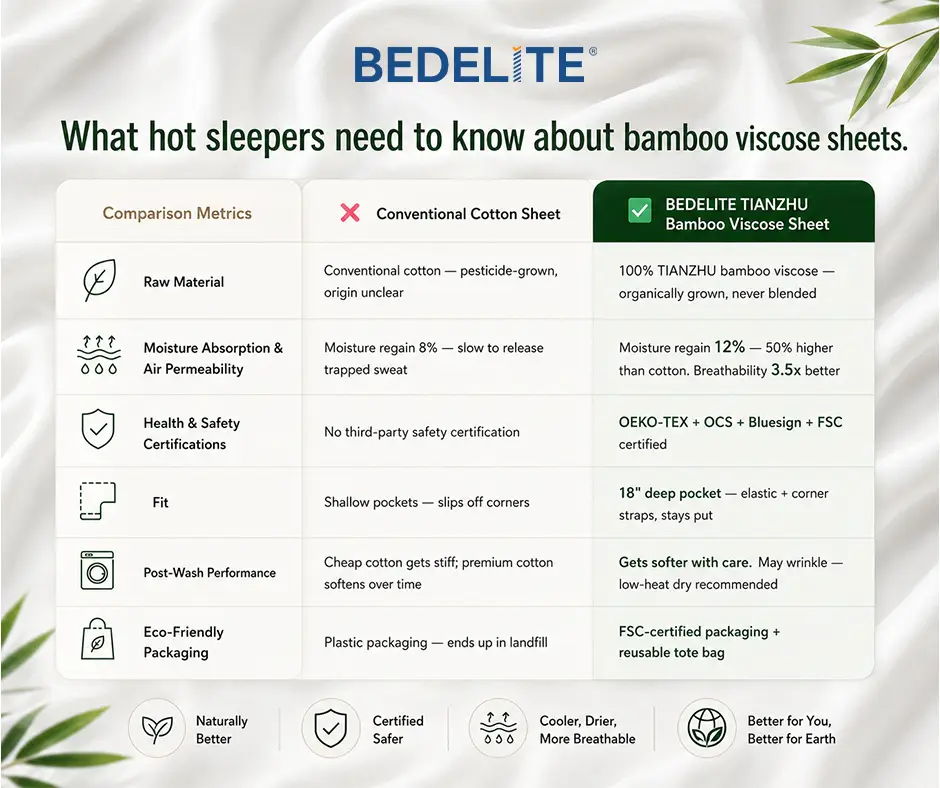 BEDELITE®

What hot sleepers need to know about bamboo viscose sheets.

| Comparison Metrics | Conventional Cotton Sheet | BEDELITE TIANZHU Bamboo Viscose Sheet |
|---|---|---|
| Raw Material | Conventional cotton — pesticide-grown, origin unclear | 100% TIANZHU bamboo viscose — organically grown, never blended |
| Moisture Absorption & Air Permeability | Moisture regain 8% — slow to release trapped sweat | Moisture regain 12% — 50% higher than cotton. Breathability 3.5x better |
| Health & Safety Certifications | No third-party safety certification | OEKO-TEX + OCS + Bluesign + FSC certified |
| Fit | Shallow pockets — slips off corners | 18" deep pocket — elastic + corner straps, stays put |
| Post-Wash Performance | Cheap cotton gets stiff; premium cotton softens over time | Gets softer with care. May wrinkle — low-heat dry recommended |
| Eco-Friendly Packaging | Plastic packaging — ends up in landfill | FSC-certified packaging + reusable tote bag |

Naturally Better

Certified Safer

Cooler, Drier, More Breathable

Better for You, Better for Earth